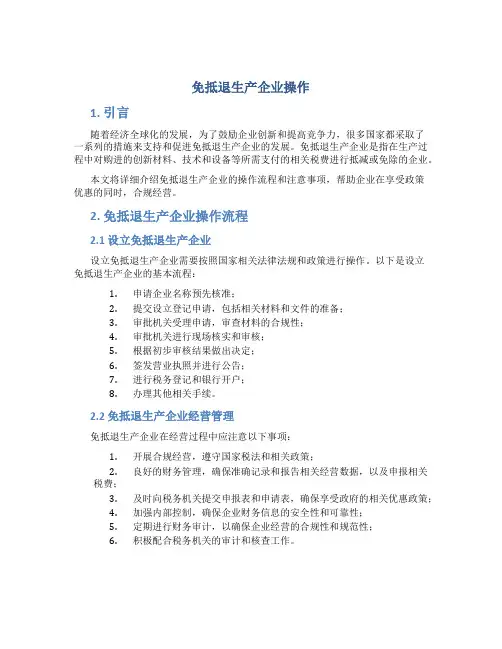 免抵退生产企业操作

1. 引言

随着经济全球化的发展，为了鼓励企业创新和提高竞争力，很多国家都采取了一系列的措施来支持和促进免抵退生产企业的发展。免抵退生产企业是指在生产过程中对购进的创新材料、技术和设备等所需支付的相关税费进行抵减或免除的企业。

本文将详细介绍免抵退生产企业的操作流程和注意事项，帮助企业在享受政策优惠的同时，合规经营。

2. 免抵退生产企业操作流程

2.1 设立免抵退生产企业

设立免抵退生产企业需要按照国家相关法律法规和政策进行操作。以下是设立免抵退生产企业的基本流程：

1. 申请企业名称预先核准；
2. 提交设立登记申请，包括相关材料和文件的准备；
3. 审批机关受理申请，审查材料的合规性；
4. 审批机关进行现场核实和审核；
5. 根据初步审核结果做出决定；
6. 签发营业执照并进行公告；
7. 进行税务登记和银行开户；
8. 办理其他相关手续。

2.2 免抵退生产企业经营管理

免抵退生产企业在经营过程中应注意以下事项：

1. 开展合规经营，遵守国家税法和相关政策；
2. 良好的财务管理，确保准确记录和报告相关经营数据，以及申报相关税费；
3. 及时向税务机关提交申报表和申请表，确保享受政府的相关优惠政策；
4. 加强内部控制，确保企业财务信息的安全性和可靠性；
5. 定期进行财务审计，以确保企业经营的合规性和规范性；
6. 积极配合税务机关的审计和核查工作。